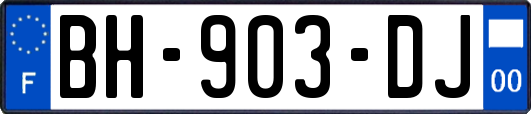 F
BH-903-DJ
00